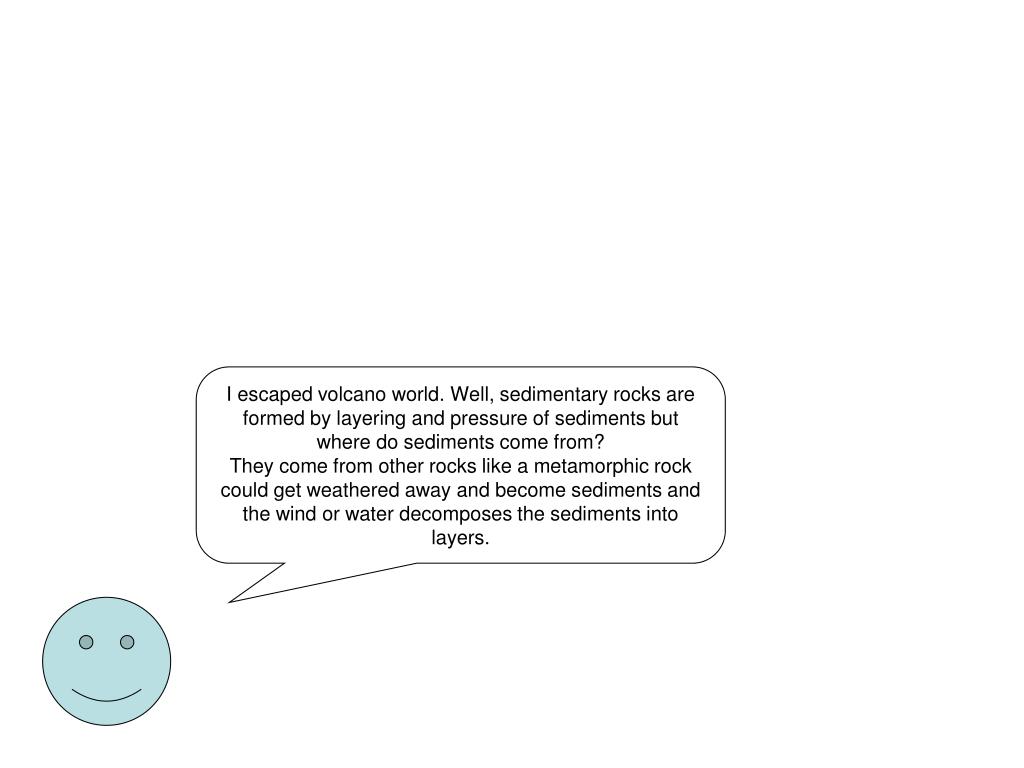 I escaped volcano world. Well, sedimentary rocks are formed by layering and pressure of sediments but where do sediments come from?
They come from other rocks like a metamorphic rock could get weathered away and become sediments and the wind or water decomposes the sediments into layers.